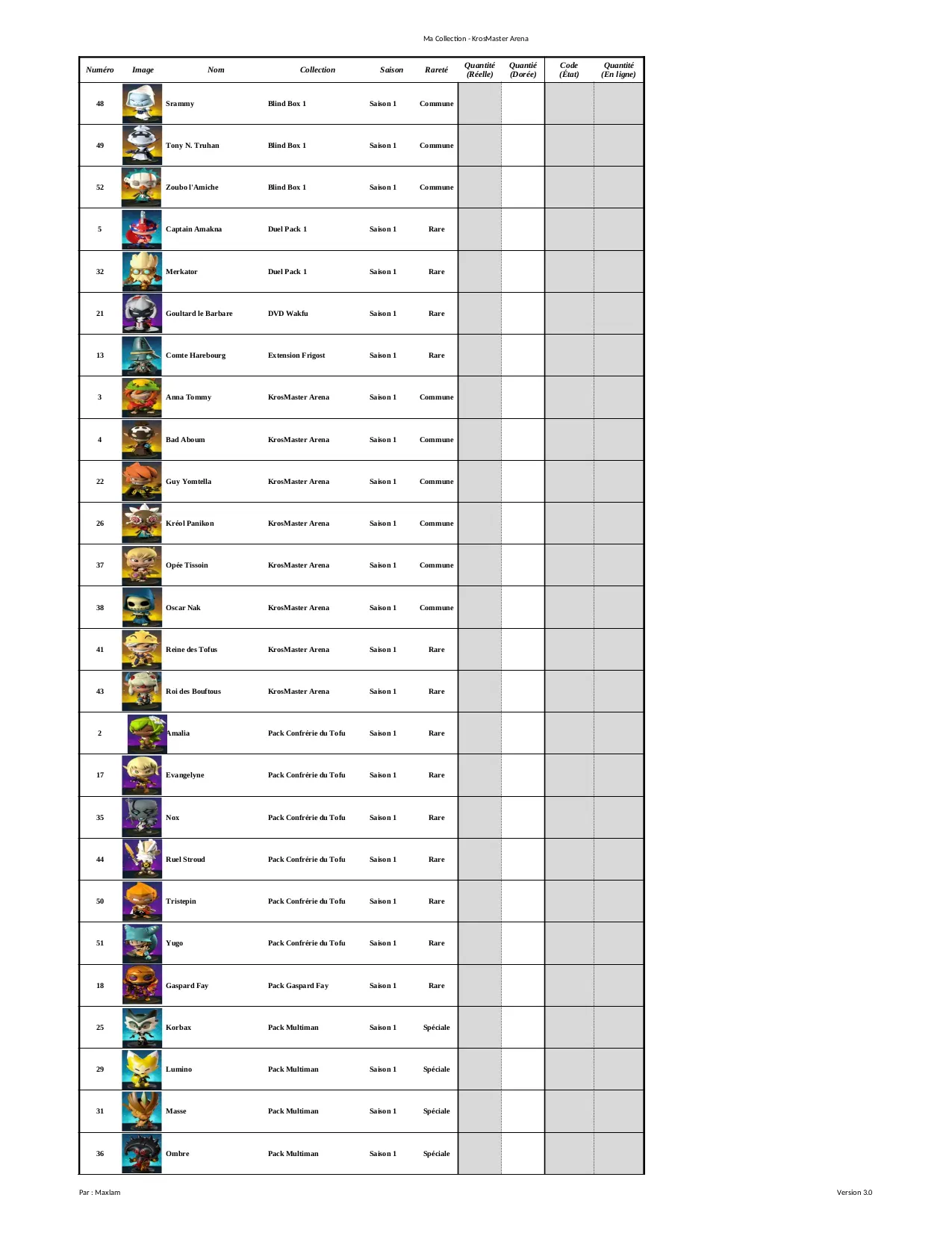 Ma Collection - KrosMaster Arena

| Numéro | Image | Nom | Collection | Saison | Rareté | Quantité (Réelle) | Quantié (Dorée) | Code (État) | Quantité (En ligne) |
|---|---|---|---|---|---|---|---|---|---|
| 48 | | Srammy | Blind Box 1 | Saison 1 | Commune | | | | |
| 49 | | Tony N. Truhan | Blind Box 1 | Saison 1 | Commune | | | | |
| 52 | | Zoubo l'Amiche | Blind Box 1 | Saison 1 | Commune | | | | |
| 5 | | Captain Amakna | Duel Pack 1 | Saison 1 | Rare | | | | |
| 32 | | Merkator | Duel Pack 1 | Saison 1 | Rare | | | | |
| 21 | | Goultard le Barbare | DVD Wakfu | Saison 1 | Rare | | | | |
| 13 | | Comte Harebourg | Extension Frigost | Saison 1 | Rare | | | | |
| 3 | | Anna Tommy | KrosMaster Arena | Saison 1 | Commune | | | | |
| 4 | | Bad Aboum | KrosMaster Arena | Saison 1 | Commune | | | | |
| 22 | | Guy Yomtella | KrosMaster Arena | Saison 1 | Commune | | | | |
| 26 | | Kréol Panikon | KrosMaster Arena | Saison 1 | Commune | | | | |
| 37 | | Opée Tissoin | KrosMaster Arena | Saison 1 | Commune | | | | |
| 38 | | Oscar Nak | KrosMaster Arena | Saison 1 | Commune | | | | |
| 41 | | Reine des Tofus | KrosMaster Arena | Saison 1 | Rare | | | | |
| 43 | | Roi des Bouftous | KrosMaster Arena | Saison 1 | Rare | | | | |
| 2 | | Amalia | Pack Confrérie du Tofu | Saison 1 | Rare | | | | |
| 17 | | Evangelyne | Pack Confrérie du Tofu | Saison 1 | Rare | | | | |
| 35 | | Nox | Pack Confrérie du Tofu | Saison 1 | Rare | | | | |
| 44 | | Ruel Stroud | Pack Confrérie du Tofu | Saison 1 | Rare | | | | |
| 50 | | Tristepin | Pack Confrérie du Tofu | Saison 1 | Rare | | | | |
| 51 | | Yugo | Pack Confrérie du Tofu | Saison 1 | Rare | | | | |
| 18 | | Gaspard Fay | Pack Gaspard Fay | Saison 1 | Rare | | | | |
| 25 | | Korbax | Pack Multiman | Saison 1 | Spéciale | | | | |
| 29 | | Lumino | Pack Multiman | Saison 1 | Spéciale | | | | |
| 31 | | Masse | Pack Multiman | Saison 1 | Spéciale | | | | |
| 36 | | Ombre | Pack Multiman | Saison 1 | Spéciale | | | | |

Par : Maxlam

Version 3.0